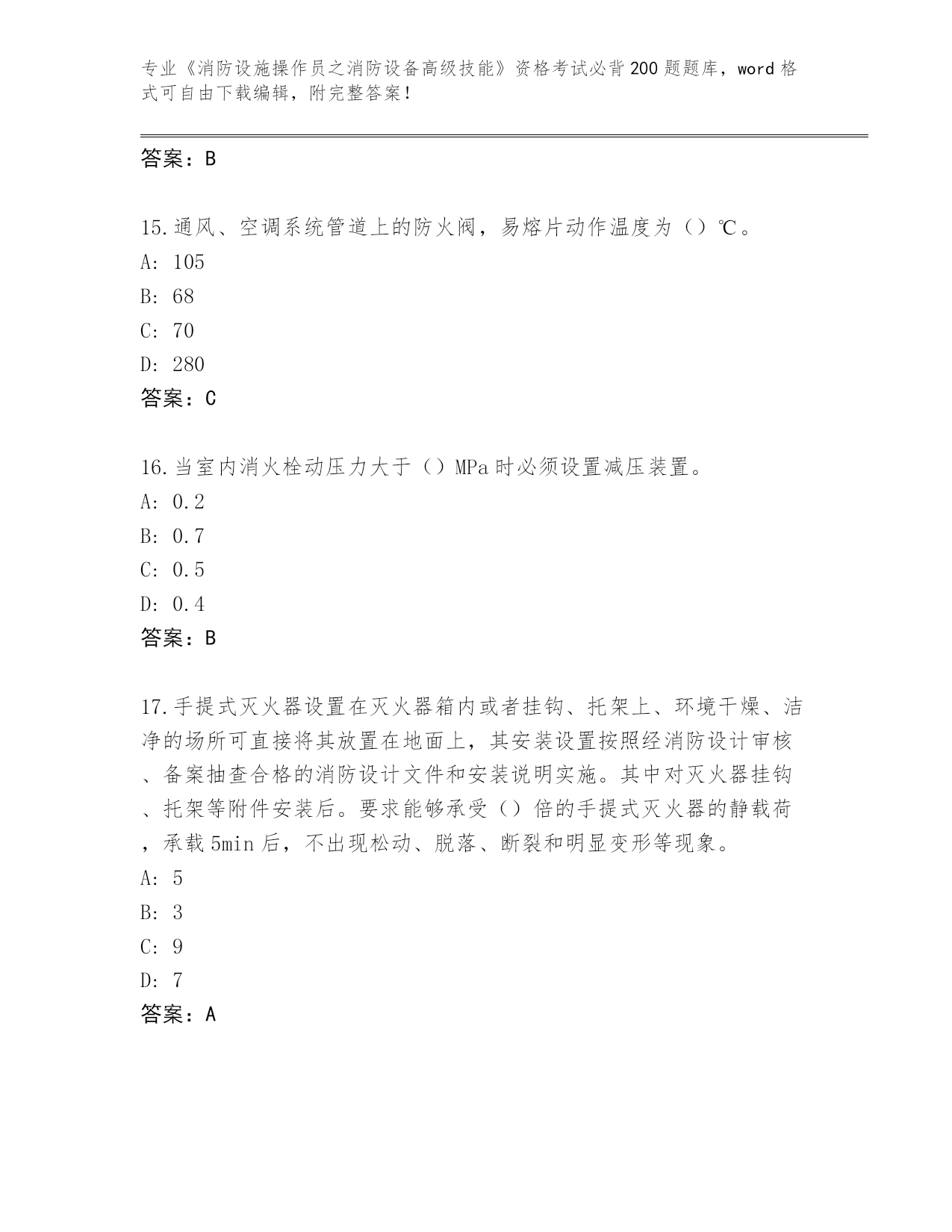 专业《消防设施操作员之消防设备高级技能》资格考试必背200题题库，word格式可自由下载编辑，附完整答案！

答案：B

15.通风、空调系统管道上的防火阀，易熔片动作温度为（）℃。
A: 105
B: 68
C: 70
D: 280
答案：C

16.当室内消火栓动压力大于（）MPa时必须设置减压装置。
A: 0.2
B: 0.7
C: 0.5
D: 0.4
答案：B

17.手提式灭火器设置在灭火器箱内或者挂钩、托架上、环境干燥、洁净的场所可直接将其放置在地面上，其安装设置按照经消防设计审核、备案抽查合格的消防设计文件和安装说明实施。其中对灭火器挂钩、托架等附件安装后。要求能够承受（）倍的手提式灭火器的静载荷，承载5min后，不出现松动、脱落、断裂和明显变形等现象。
A: 5
B: 3
C: 9
D: 7
答案：A